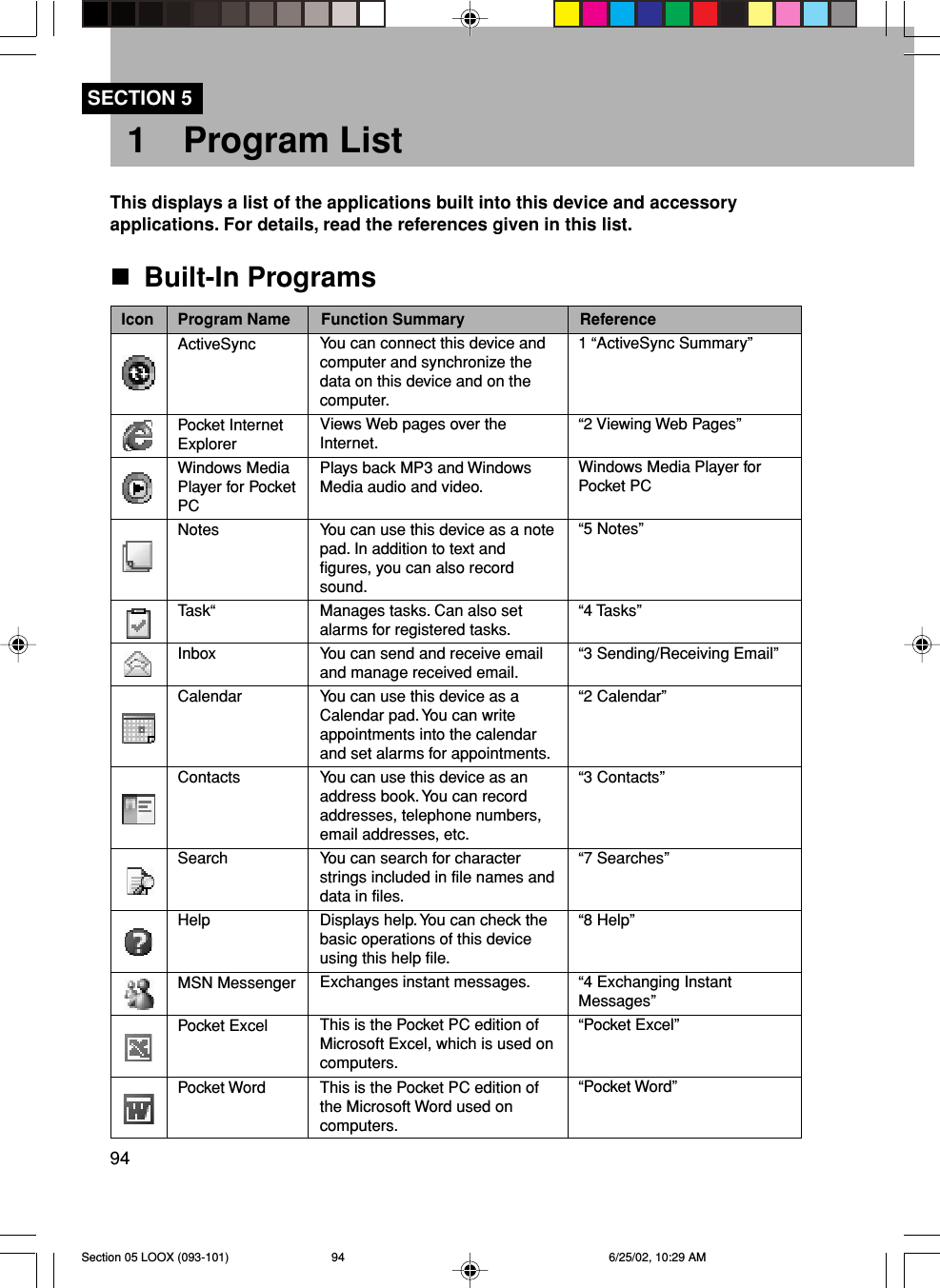 SECTION 5

1 Program List

This displays a list of the applications built into this device and accessory applications. For details, read the references given in this list.

■ Built-In Programs

| Icon | Program Name | Function Summary | Reference |
|---|---|---|---|
| | ActiveSync | You can connect this device and computer and synchronize the data on this device and on the computer. | 1 “ActiveSync Summary” |
| | Pocket Internet Explorer | Views Web pages over the Internet. | “2 Viewing Web Pages” |
| | Windows Media Player for Pocket PC | Plays back MP3 and Windows Media audio and video. | Windows Media Player for Pocket PC |
| | Notes | You can use this device as a note pad. In addition to text and figures, you can also record sound. | “5 Notes” |
| | Task“ | Manages tasks. Can also set alarms for registered tasks. | “4 Tasks” |
| | Inbox | You can send and receive email and manage received email. | “3 Sending/Receiving Email” |
| | Calendar | You can use this device as a Calendar pad. You can write appointments into the calendar and set alarms for appointments. | “2 Calendar” |
| | Contacts | You can use this device as an address book. You can record addresses, telephone numbers, email addresses, etc. | “3 Contacts” |
| | Search | You can search for character strings included in file names and data in files. | “7 Searches” |
| | Help | Displays help. You can check the basic operations of this device using this help file. | “8 Help” |
| | MSN Messenger | Exchanges instant messages. | “4 Exchanging Instant Messages” |
| | Pocket Excel | This is the Pocket PC edition of Microsoft Excel, which is used on computers. | “Pocket Excel” |
| | Pocket Word | This is the Pocket PC edition of the Microsoft Word used on computers. | “Pocket Word” |

94

Section 05 LOOX (093-101) 94 6/25/02, 10:29 AM